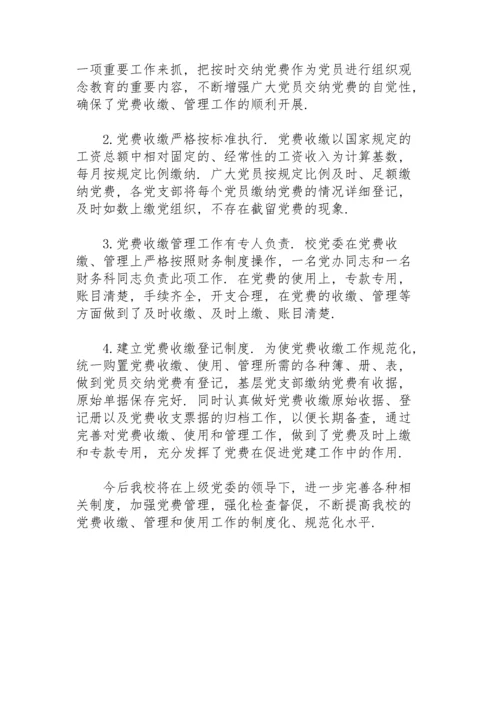 一项重要工作来抓，把按时交纳党费作为党员进行组织观念教育的重要内容，不断增强广大党员交纳党费的自觉性，确保了党费收缴、管理工作的顺利开展.

2.党费收缴严格按标准执行. 党费收缴以国家规定的工资总额中相对固定的、经常性的工资收入为计算基数，每月按规定比例缴纳. 广大党员按规定比例及时、足额缴纳党费，各党支部将每个党员缴纳党费的情况详细登记，及时如数上缴党组织，不存在截留党费的现象.

3.党费收缴管理工作有专人负责. 校党委在党费收缴、管理上严格按照财务制度操作，一名党办同志和一名财务科同志负责此项工作. 在党费的使用上，专款专用，账目清楚，手续齐全，开支合理，在党费的收缴、管理等方面做到了及时收缴、及时上缴、账目清楚.

4.建立党费收缴登记制度. 为使党费收缴工作规范化，统一购置党费收缴、使用、管理所需的各种簿、册、表，做到党员交纳党费有登记，基层党支部缴纳党费有收据，原始单据保存完好. 同时认真做好党费收缴原始收据、登记册以及党费收支票据的归档工作，以便长期备查，通过完善对党费收缴、使用和管理工作，做到了党费及时上缴和专款专用，充分发挥了党费在促进党建工作中的作用.

今后我校将在上级党委的领导下，进一步完善各种相关制度，加强党费管理，强化检查督促，不断提高我校的党费收缴、管理和使用工作的制度化、规范化水平.